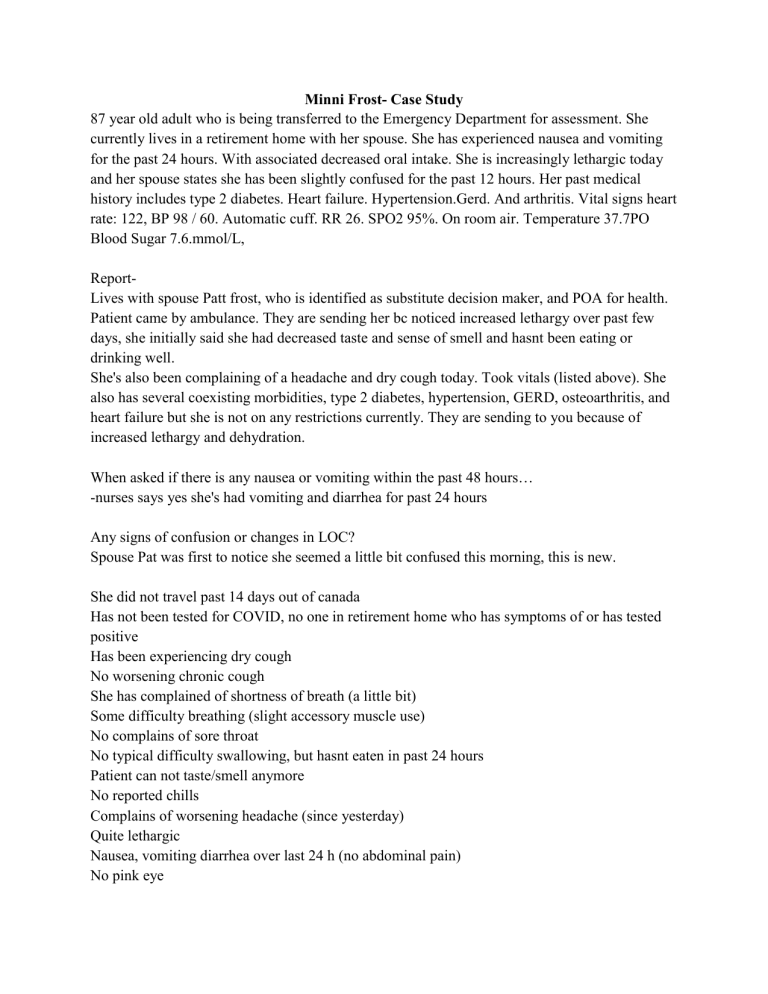 Minni Frost- Case Study

87 year old adult who is being transferred to the Emergency Department for assessment. She currently lives in a retirement home with her spouse. She has experienced nausea and vomiting for the past 24 hours. With associated decreased oral intake. She is increasingly lethargic today and her spouse states she has been slightly confused for the past 12 hours. Her past medical history includes type 2 diabetes. Heart failure. Hypertension.Gerd. And arthritis. Vital signs heart rate: 122, BP 98 / 60. Automatic cuff. RR 26. SPO2 95%. On room air. Temperature 37.7PO Blood Sugar 7.6.mmol/L,

Report-
Lives with spouse Patt frost, who is identified as substitute decision maker, and POA for health. Patient came by ambulance. They are sending her bc noticed increased lethargy over past few days, she initially said she had decreased taste and sense of smell and hasnt been eating or drinking well.
She's also been complaining of a headache and dry cough today. Took vitals (listed above). She also has several coexisting morbidities, type 2 diabetes, hypertension, GERD, osteoarthritis, and heart failure but she is not on any restrictions currently. They are sending to you because of increased lethargy and dehydration.

When asked if there is any nausea or vomiting within the past 48 hours…
-nurses says yes she's had vomiting and diarrhea for past 24 hours

Any signs of confusion or changes in LOC?
Spouse Pat was first to notice she seemed a little bit confused this morning, this is new.

She did not travel past 14 days out of canada
Has not been tested for COVID, no one in retirement home who has symptoms of or has tested positive
Has been experiencing dry cough
No worsening chronic cough
She has complained of shortness of breath (a little bit)
Some difficulty breathing (slight accessory muscle use)
No complains of sore throat
No typical difficulty swallowing, but hasnt eaten in past 24 hours
Patient can not taste/smell anymore
No reported chills
Complains of worsening headache (since yesterday)
Quite lethargic
Nausea, vomiting diarrhea over last 24 h (no abdominal pain)
No pink eye